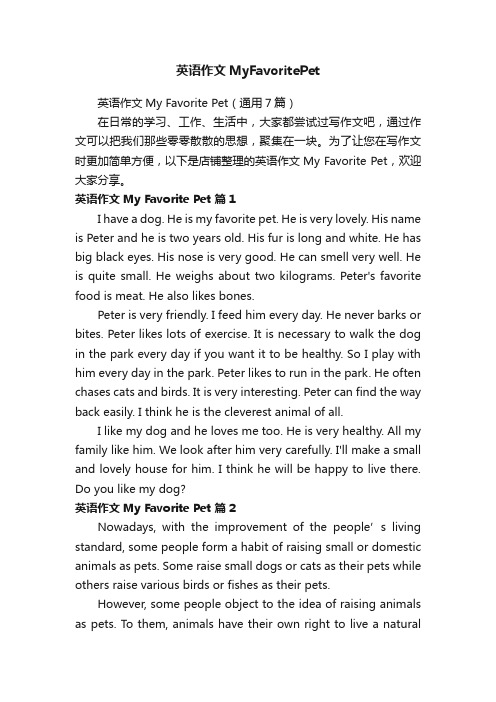 英语作文 MyFavoritePet

英语作文 My Favorite Pet（通用7篇）

在日常的学习、工作、生活中，大家都尝试过写作文吧，通过作文可以把我们那些零零散散的思想，聚集在一块。为了让您在写作文时更加简单方便，以下是店铺整理的英语作文 My Favorite Pet，欢迎大家分享。

英语作文 My Favorite Pet 篇1

I have a dog. He is my favorite pet. He is very lovely. His name is Peter and he is two years old. His fur is long and white. He has big black eyes. His nose is very good. He can smell very well. He is quite small. He weighs about two kilograms. Peter's favorite food is meat. He also likes bones.

Peter is very friendly. I feed him every day. He never barks or bites. Peter likes lots of exercise. It is necessary to walk the dog in the park every day if you want it to be healthy. So I play with him every day in the park. Peter likes to run in the park. He often chases cats and birds. It is very interesting. Peter can find the way back easily. I think he is the cleverest animal of all.

I like my dog and he loves me too. He is very healthy. All my family like him. We look after him very carefully. I'll make a small and lovely house for him. I think he will be happy to live there. Do you like my dog?

英语作文 My Favorite Pet 篇2

Nowadays, with the improvement of the people' s living standard, some people form a habit of raising small or domestic animals as pets. Some raise small dogs or cats as their pets while others raise various birds or fishes as their pets.

However, some people object to the idea of raising animals as pets. To them, animals have their own right to live a natural